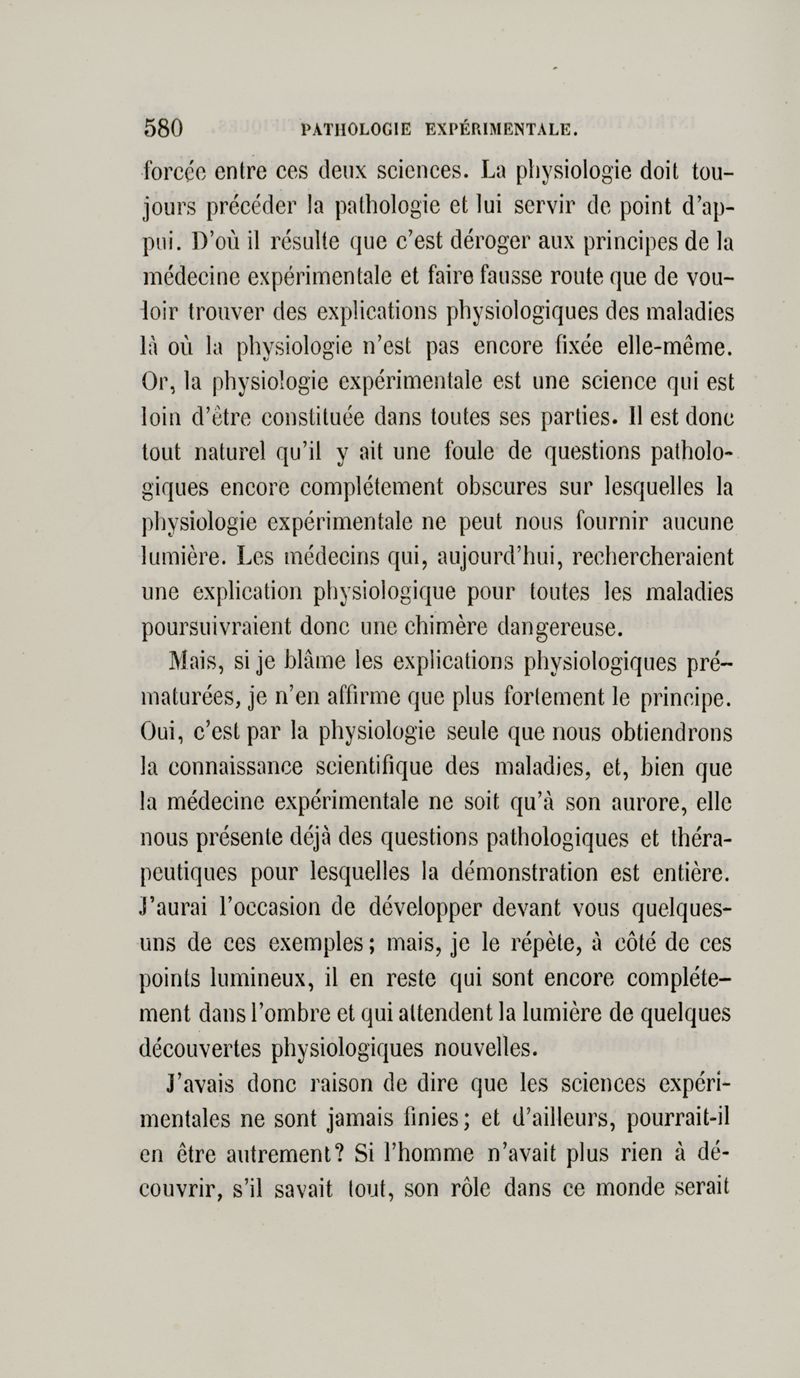 580 PATHOLOGIE EXPÉRIMENTALE.

forcée entre ces deux sciences. La physiologie doit toujours précéder la pathologie et lui servir de point d'appui. D'où il résulte que c'est déroger aux principes de la médecine expérimentale et faire fausse route que de vouloir trouver des explications physiologiques des maladies là où la physiologie n'est pas encore fixée elle-même. Or, la physiologie expérimentale est une science qui est loin d'être constituée dans toutes ses parties. Il est donc tout naturel qu'il y ait une foule de questions pathologiques encore complétement obscures sur lesquelles la physiologie expérimentale ne peut nous fournir aucune lumière. Les médecins qui, aujourd'hui, rechercheraient une explication physiologique pour toutes les maladies poursuivraient donc une chimère dangereuse.

Mais, si je blâme les explications physiologiques prématurées, je n'en affirme que plus fortement le principe. Oui, c'est par la physiologie seule que nous obtiendrons la connaissance scientifique des maladies, et, bien que la médecine expérimentale ne soit qu'à son aurore, elle nous présente déjà des questions pathologiques et thérapeutiques pour lesquelles la démonstration est entière. J'aurai l'occasion de développer devant vous quelques-uns de ces exemples; mais, je le répète, à côté de ces points lumineux, il en reste qui sont encore complétement dans l'ombre et qui attendent la lumière de quelques découvertes physiologiques nouvelles.

J'avais donc raison de dire que les sciences expérimentales ne sont jamais finies; et d'ailleurs, pourrait-il en être autrement? Si l'homme n'avait plus rien à découvrir, s'il savait tout, son rôle dans ce monde serait